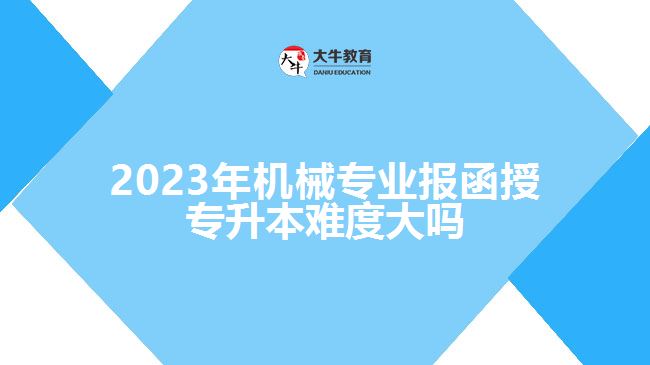 大牛
大牛教育
DANIU EDUCATION

2023年机械专业报函授专升本难度大吗